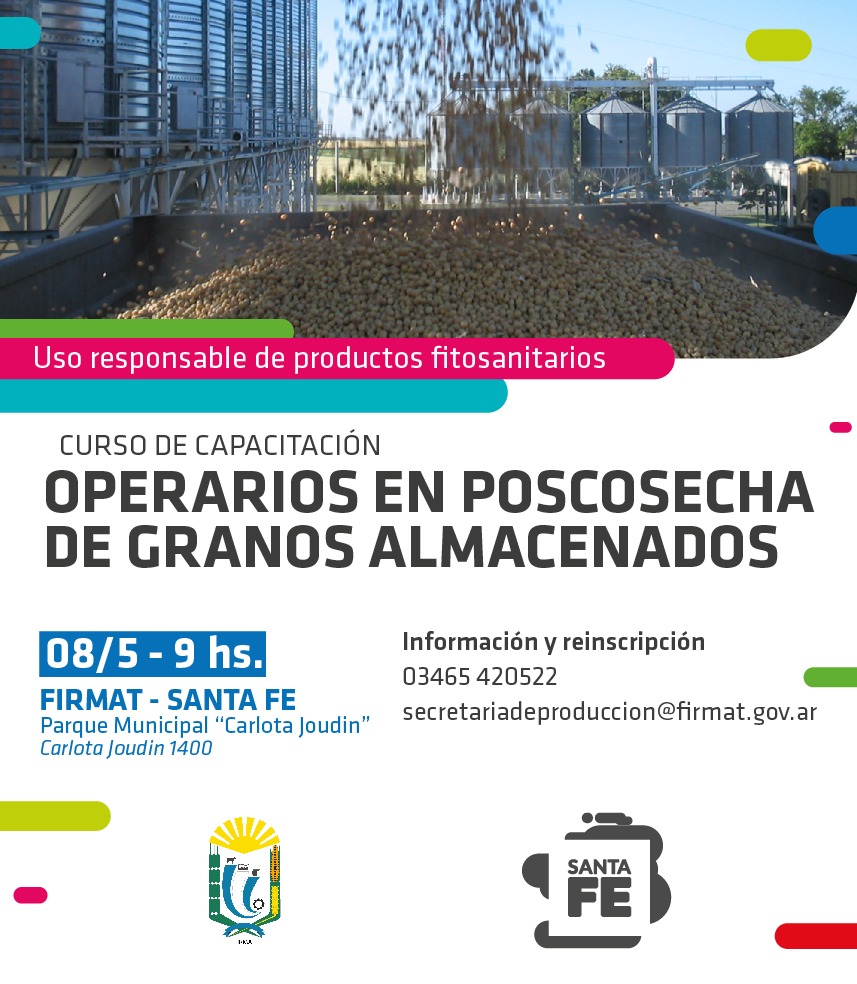 Uso responsable de productos fitosanitarios

CURSO DE CAPACITACIÓN
OPERARIOS EN POSCOSECHA DE GRANOS ALMACENADOS

08/5 - 9 hs.
FIRMAT - SANTA FE
Parque Municipal "Carlota Joudin"
Carlota Joudin 1400

Información y reinscripción
03465 420522
secretariadeproduccion@firmat.gov.ar

SANTA FE